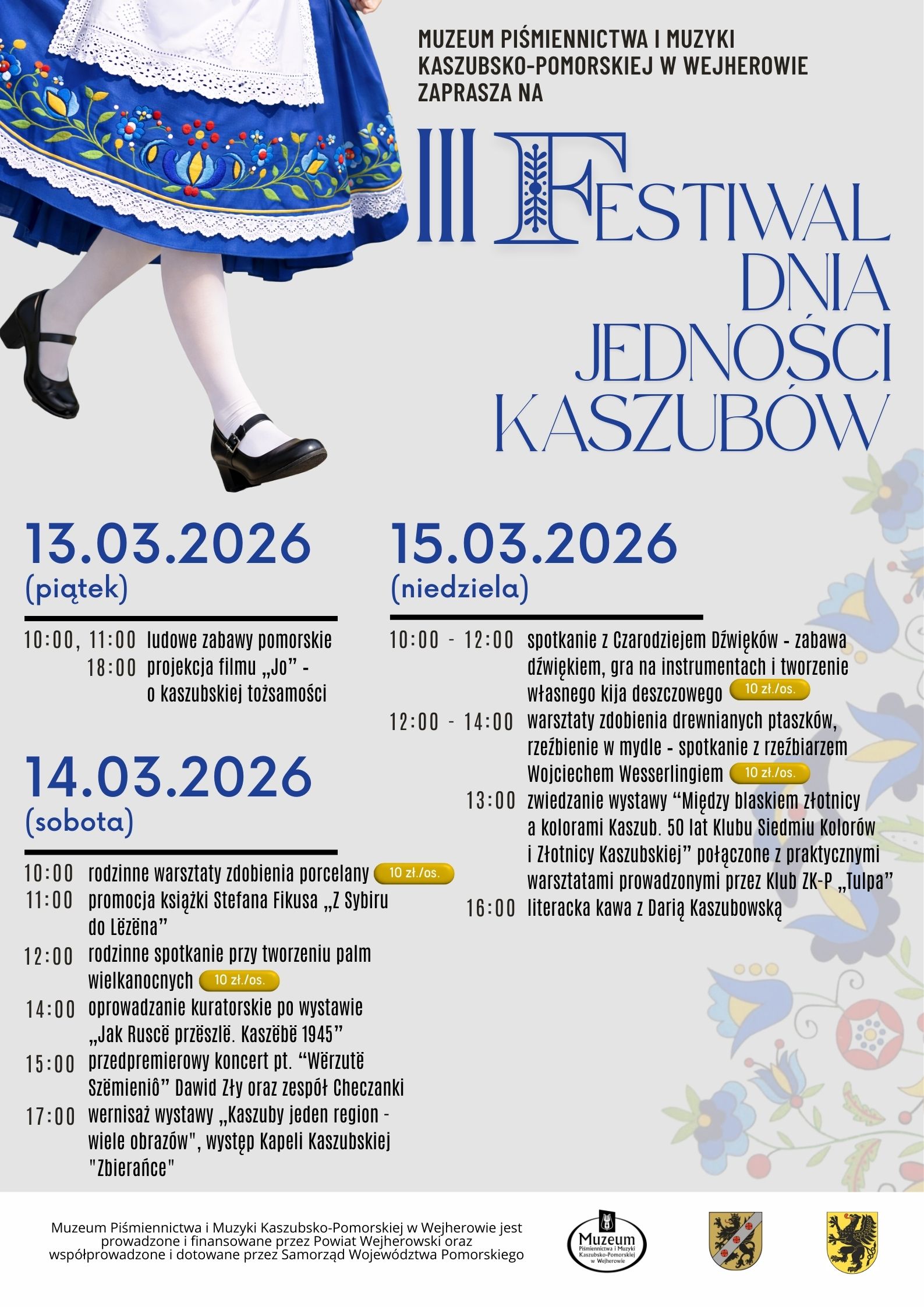 MUZEUM PIŚMIENNICTWA I MUZYKI KASZUBSKO-POMORSKIEJ W WEJHEROWIE ZAPRASZA NA

III FESTIWAL DNIA JEDNOŚCI KASZUBÓW

13.03.2026
(piątek)

10:00, 11:00 ludowe zabawy pomorskie
18:00 projekcja filmu „Jo" - o kaszubskiej tożsamości

14.03.2026
(sobota)

10:00 rodzinne warsztaty zdobienia porcelany 10 zł./os.
11:00 promocja książki Stefana Fikusa „Z Sybiru do Lëzëna"
12:00 rodzinne spotkanie przy tworzeniu palm wielkanocnych 10 zł./os.
14:00 oprowadzanie kuratorskie po wystawie „Jak Ruscë przëszlë. Kaszëbë 1945"
15:00 przedpremierowy koncert pt. "Wërzutë Szëmieniô" Dawid Zły oraz zespół Checzanki
17:00 wernisaż wystawy „Kaszuby jeden region - wiele obrazów", występ Kapeli Kaszubskiej "Zbierańce"

15.03.2026
(niedziela)

10:00 - 12:00 spotkanie z Czarodziejem Dźwięków - zabawa dźwiękiem, gra na instrumentach i tworzenie własnego kija deszczowego 10 zł./os.
12:00 - 14:00 warsztaty zdobienia drewnianych ptaszków, rzeźbienie w mydle - spotkanie z rzeźbiarzem Wojciechem Wesserlingiem 10 zł./os.
13:00 zwiedzanie wystawy "Między blaskiem złotnicy a kolorami Kaszub. 50 lat Klubu Siedmiu Kolorów i Złotnicy Kaszubskiej" połączone z praktycznymi warsztatami prowadzonymi przez Klub ZK-P „Tulpa"
16:00 literacka kawa z Darią Kaszubowską

Muzeum Piśmiennictwa i Muzyki Kaszubsko-Pomorskiej w Wejherowie jest prowadzone i finansowane przez Powiat Wejherowski oraz współprowadzone i dotowane przez Samorząd Województwa Pomorskiego

Muzeum
Piśmiennictwa i Muzyki Kaszubsko-Pomorskiej w Wejherowie